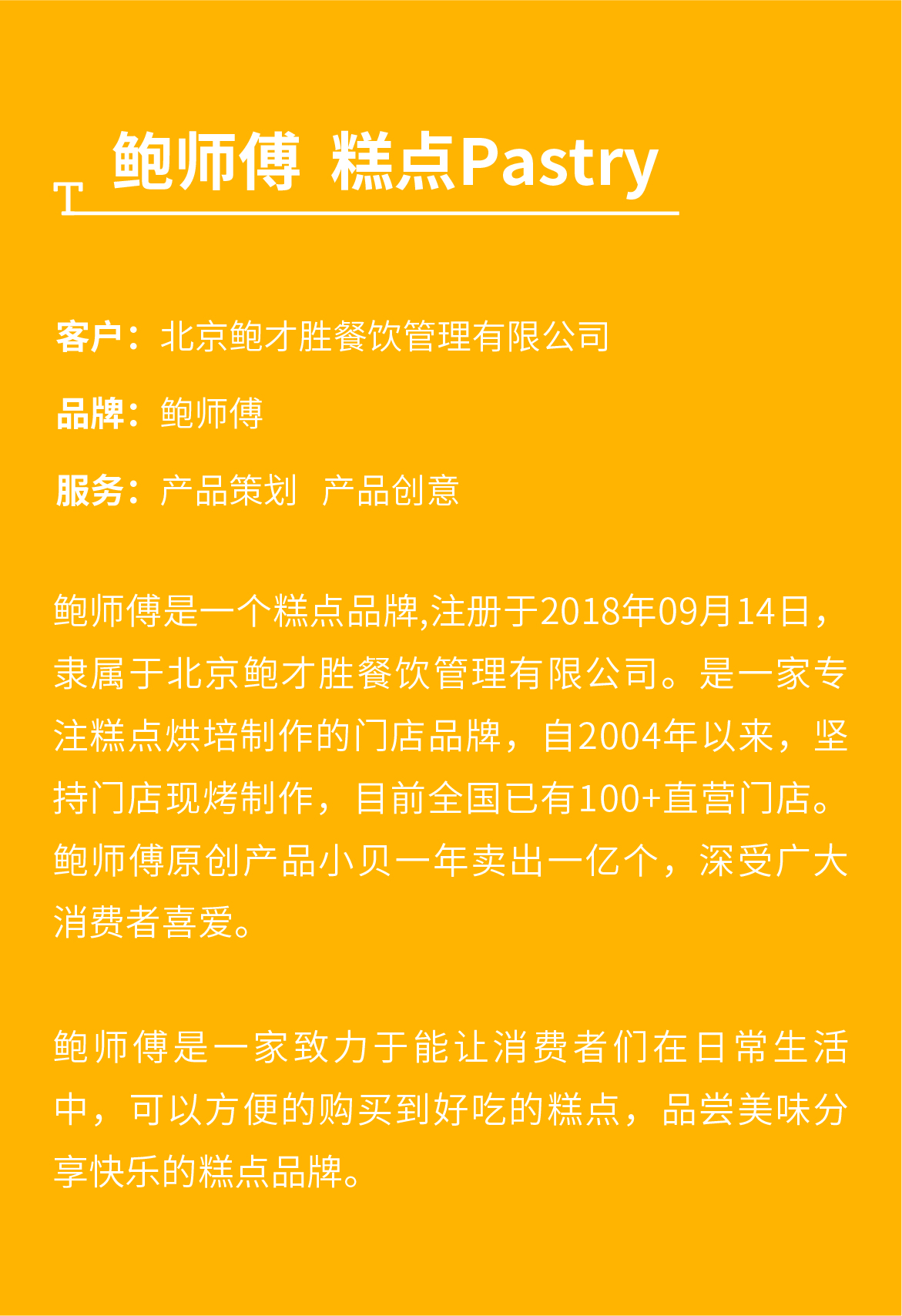 T 鲍师傅 糕点Pastry

客户：北京鲍才胜餐饮管理有限公司

品牌：鲍师傅

服务：产品策划 产品创意

鲍师傅是一个糕点品牌,注册于2018年09月14日，隶属于北京鲍才胜餐饮管理有限公司。是一家专注糕点烘培制作的门店品牌，自2004年以来，坚持门店现烤制作，目前全国已有100+直营门店。鲍师傅原创产品小贝一年卖出一亿个，深受广大消费者喜爱。

鲍师傅是一家致力于能让消费者们在日常生活中，可以方便的购买到好吃的糕点，品尝美味分享快乐的糕点品牌。